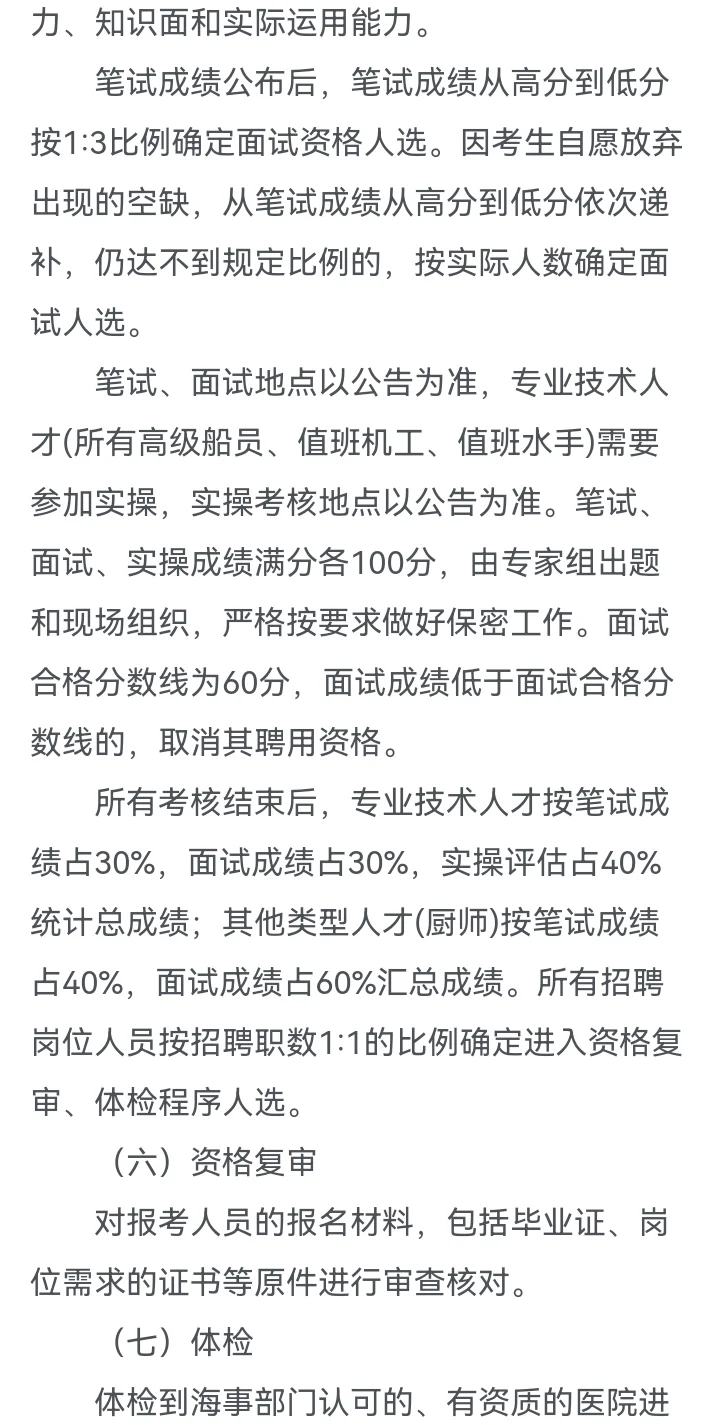 力、知识面和实际运用能力。

笔试成绩公布后，笔试成绩从高分到低分按1:3比例确定面试资格人选。因考生自愿放弃出现的空缺，从笔试成绩从高分到低分依次递补，仍达不到规定比例的，按实际人数确定面试人选。

笔试、面试地点以公告为准，专业技术人才(所有高级船员、值班机工、值班水手)需要参加实操，实操考核地点以公告为准。笔试、面试、实操成绩满分各100分，由专家组出题和现场组织，严格按要求做好保密工作。面试合格分数线为60分，面试成绩低于面试合格分数线的，取消其聘用资格。

所有考核结束后，专业技术人才按笔试成绩占30%，面试成绩占30%，实操评估占40%统计总成绩；其他类型人才(厨师)按笔试成绩占40%，面试成绩占60%汇总成绩。所有招聘岗位人员按招聘职数1:1的比例确定进入资格复审、体检程序人选。

（六）资格复审

对报考人员的报名材料，包括毕业证、岗位需求的证书等原件进行审查核对。

（七）体检

体检到海事部门认可的、有资质的医院进